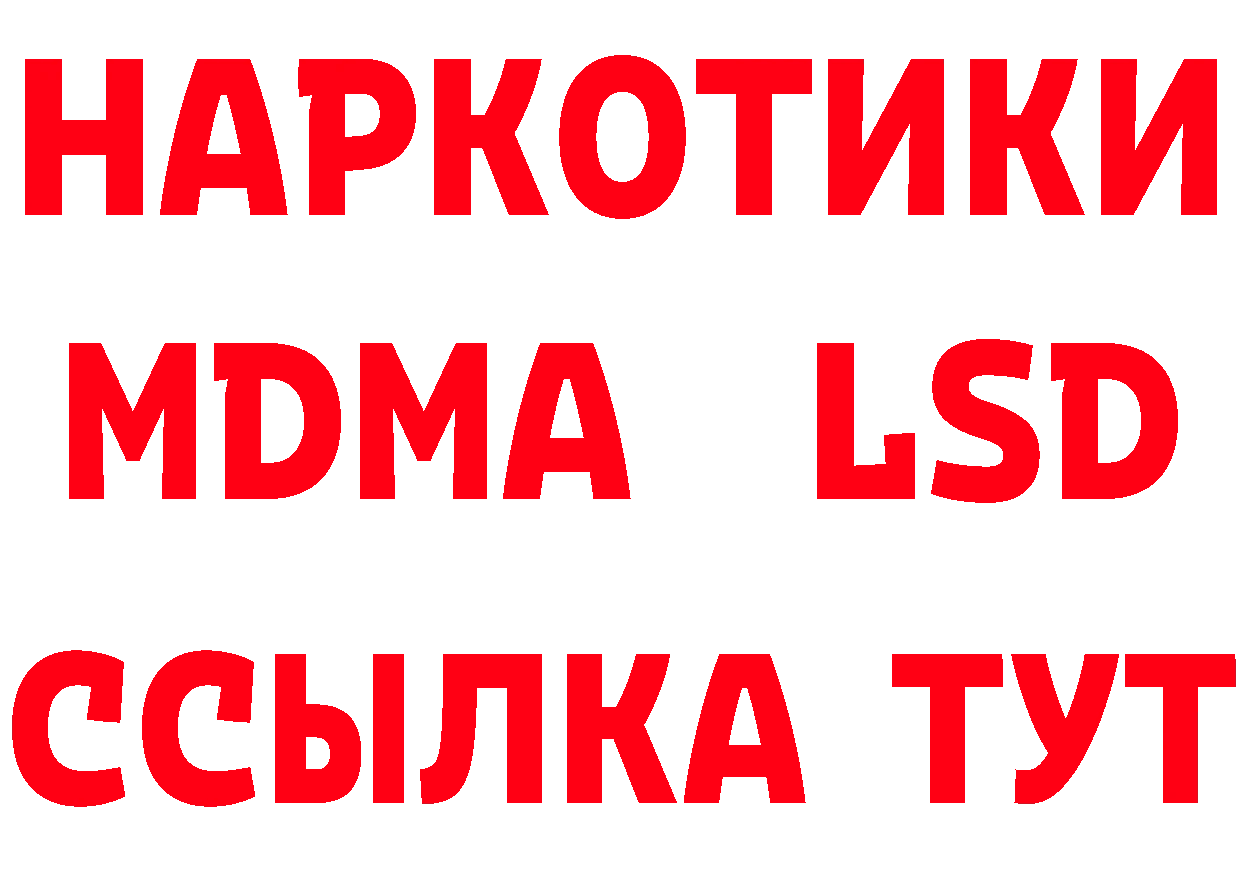 НАРКОТИКИ
MDMA LSD
ССЫЛКА ТУТ